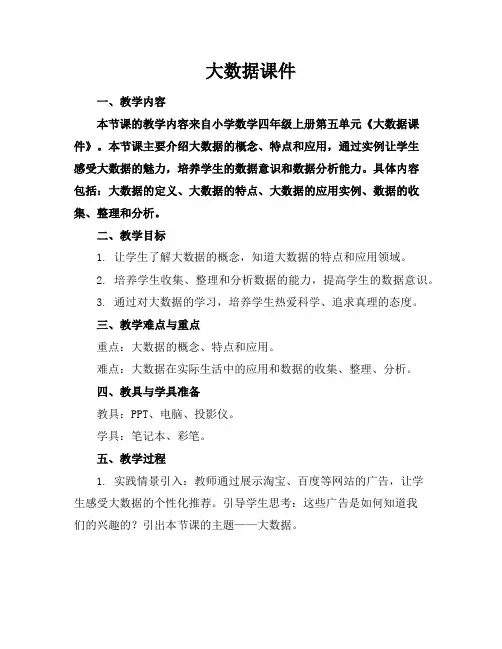 大数据课件

一、教学内容

本节课的教学内容来自小学数学四年级上册第五单元《大数据课件》。本节课主要介绍大数据的概念、特点和应用，通过实例让学生感受大数据的魅力，培养学生的数据意识和数据分析能力。具体内容包括：大数据的定义、大数据的特点、大数据的应用实例、数据的收集、整理和分析。

二、教学目标

1. 让学生了解大数据的概念，知道大数据的特点和应用领域。

2. 培养学生收集、整理和分析数据的能力，提高学生的数据意识。

3. 通过对大数据的学习，培养学生热爱科学、追求真理的态度。

三、教学难点与重点

重点：大数据的概念、特点和应用。

难点：大数据在实际生活中的应用和数据的收集、整理、分析。

四、教具与学具准备

教具：PPT、电脑、投影仪。

学具：笔记本、彩笔。

五、教学过程

1. 实践情景引入：教师通过展示淘宝、百度等网站的广告，让学生感受大数据的个性化推荐。引导学生思考：这些广告是如何知道我们的兴趣的？引出本节课的主题——大数据。